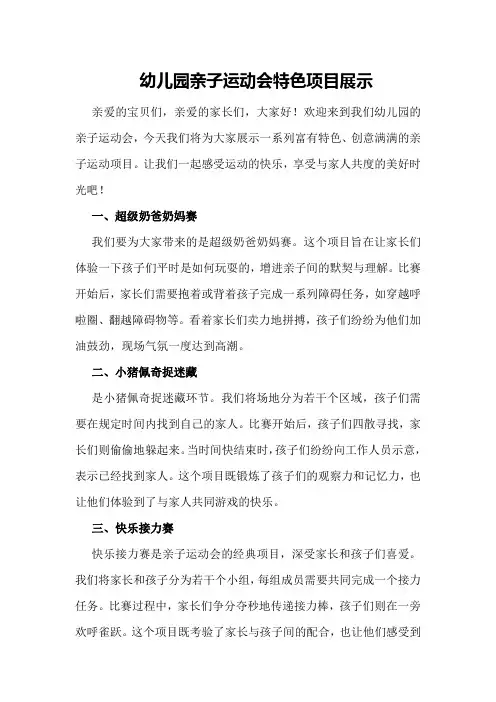 幼儿园亲子运动会特色项目展示

亲爱的宝贝们，亲爱的家长们，大家好！欢迎来到我们幼儿园的亲子运动会，今天我们将为大家展示一系列富有特色、创意满满的亲子运动项目。让我们一起感受运动的快乐，享受与家人共度的美好时光吧！

一、超级奶爸奶妈赛

我们要为大家带来的是超级奶爸奶妈赛。这个项目旨在让家长们体验一下孩子们平时是如何玩耍的，增进亲子间的默契与理解。比赛开始后，家长们需要抱着或背着孩子完成一系列障碍任务，如穿越呼啦圈、翻越障碍物等。看着家长们卖力地拼搏，孩子们纷纷为他们加油鼓劲，现场气氛一度达到高潮。

二、小猪佩奇捉迷藏

是小猪佩奇捉迷藏环节。我们将场地分为若干个区域，孩子们需要在规定时间内找到自己的家人。比赛开始后，孩子们四散寻找，家长们则偷偷地躲起来。当时间快结束时，孩子们纷纷向工作人员示意，表示已经找到家人。这个项目既锻炼了孩子们的观察力和记忆力，也让他们体验到了与家人共同游戏的快乐。

三、快乐接力赛

快乐接力赛是亲子运动会的经典项目，深受家长和孩子们喜爱。我们将家长和孩子分为若干个小组，每组成员需要共同完成一个接力任务。比赛过程中，家长们争分夺秒地传递接力棒，孩子们则在一旁欢呼雀跃。这个项目既考验了家长与孩子间的配合，也让他们感受到